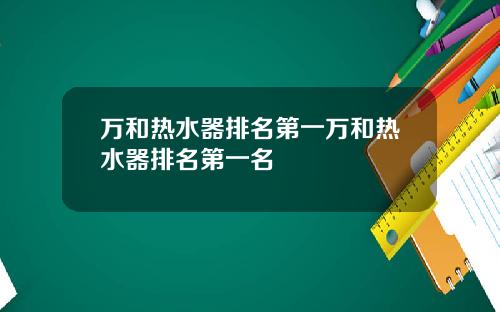 万和热水器排名第一万和热水器排名第一名